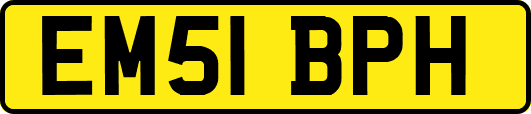 EM51 BPH